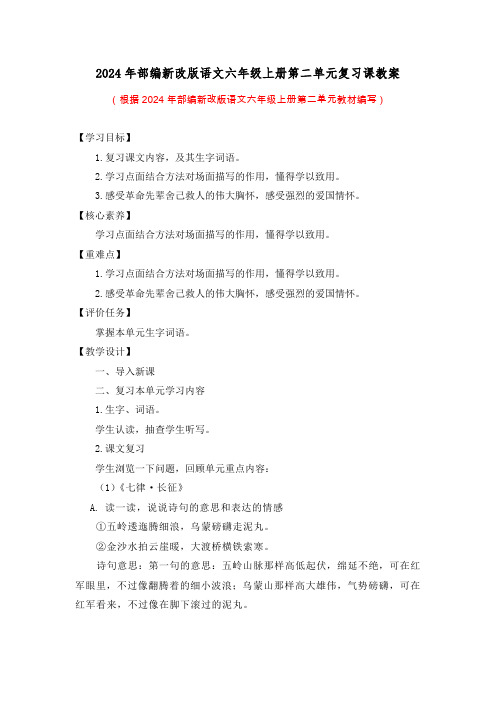 2024年部编新改版语文六年级上册第二单元复习课教案

（根据2024年部编新改版语文六年级上册第二单元教材编写）

【学习目标】

1.复习课文内容，及其生字词语。

2.学习点面结合方法对场面描写的作用，懂得学以致用。

3.感受革命先辈舍己救人的伟大胸怀，感受强烈的爱国情怀。

【核心素养】

学习点面结合方法对场面描写的作用，懂得学以致用。

【重难点】

1.学习点面结合方法对场面描写的作用，懂得学以致用。

2.感受革命先辈舍己救人的伟大胸怀，感受强烈的爱国情怀。

【评价任务】

掌握本单元生字词语。

【教学设计】

一、导入新课

二、复习本单元学习内容

1.生字、词语。

学生认读，抽查学生听写。

2.课文复习

学生浏览一下问题，回顾单元重点内容：

（1）《七律·长征》

A. 读一读，说说诗句的意思和表达的情感

①五岭逶迤腾细浪，乌蒙磅礴走泥丸。

②金沙水拍云崖暖，大渡桥横铁索寒。

诗句意思：第一句的意思：五岭山脉那样高低起伏，绵延不绝，可在红军眼里，不过像翻腾着的细小波浪；乌蒙山那样高大雄伟，气势磅礴，可在红军看来，不过像在脚下滚过的泥丸。